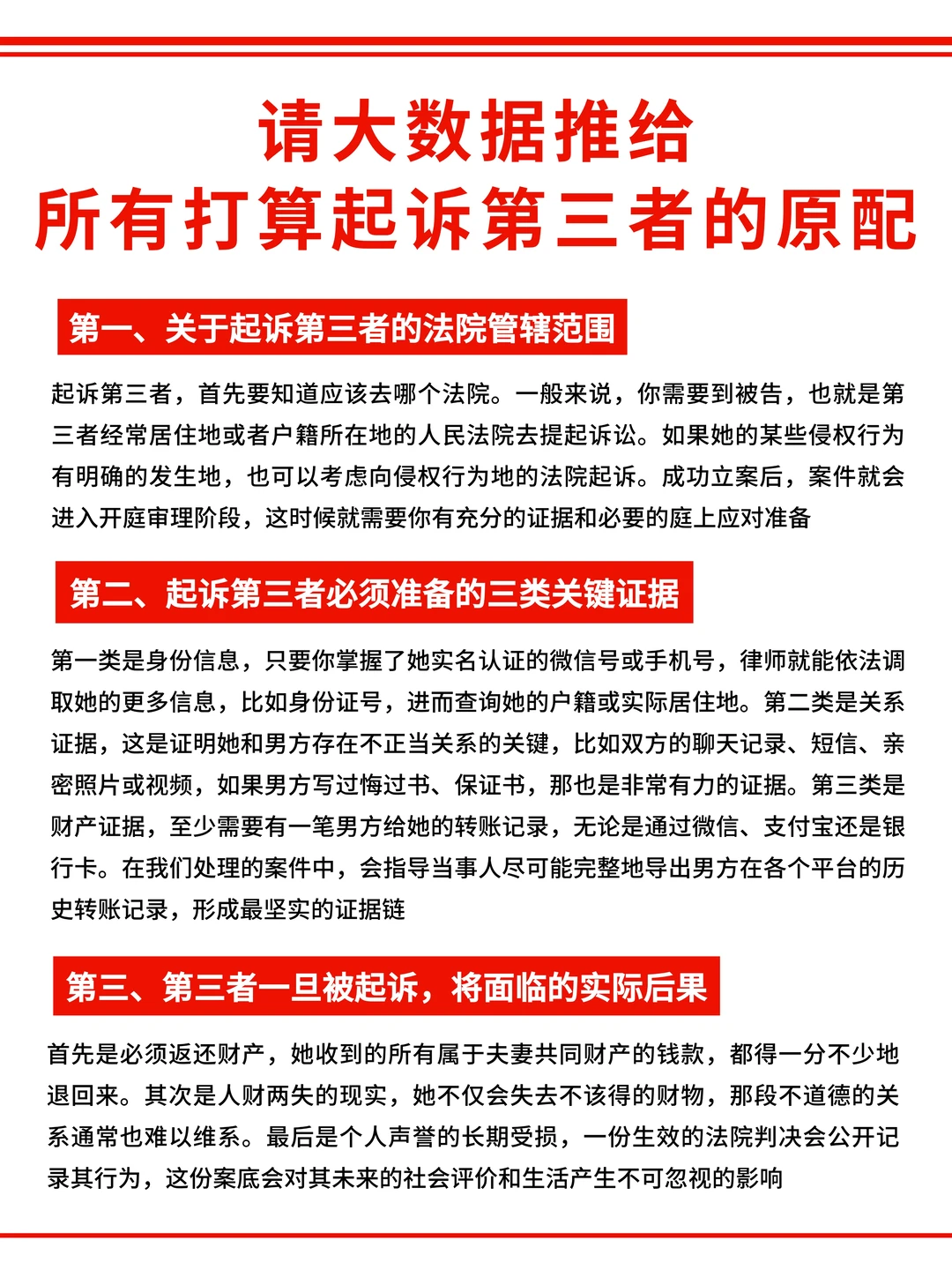 请大数据推给
所有打算起诉第三者的原配

第一、关于起诉第三者的法院管辖范围

起诉第三者，首先要知道应该去哪个法院。一般来说，你需要到被告，也就是第三者经常居住地或者户籍所在地的人民法院去提起诉讼。如果她的某些侵权行为有明确的发生地，也可以考虑向侵权行为地的法院起诉。成功立案后，案件就会进入开庭审理阶段，这时候就需要你有充分的证据和必要的庭上应对准备

第二、起诉第三者必须准备的三类关键证据

第一类是身份信息，只要你掌握了她实名认证的微信号或手机号，律师就能依法调取她的更多信息，比如身份证号，进而查询她的户籍或实际居住地。第二类是关系证据，这是证明她和男方存在不正当关系的关键，比如双方的聊天记录、短信、亲密照片或视频，如果男方写过悔过书、保证书，那也是非常有力的证据。第三类是财产证据，至少需要有一笔男方给她的转账记录，无论是通过微信、支付宝还是银行卡。在我们处理的案件中，会指导当事人尽可能完整地导出男方在各个平台的历史转账记录，形成最坚实的证据链

第三、第三者一旦被起诉，将面临的实际后果

首先是必须返还财产，她收到的所有属于夫妻共同财产的钱款，都得一分不少地退回来。其次是人财两失的现实，她不仅会失去不该得的财物，那段不道德的关系通常也难以维系。最后是个人声誉的长期受损，一份生效的法院判决会公开记录其行为，这份案底会对其未来的社会评价和生活产生不可忽视的影响